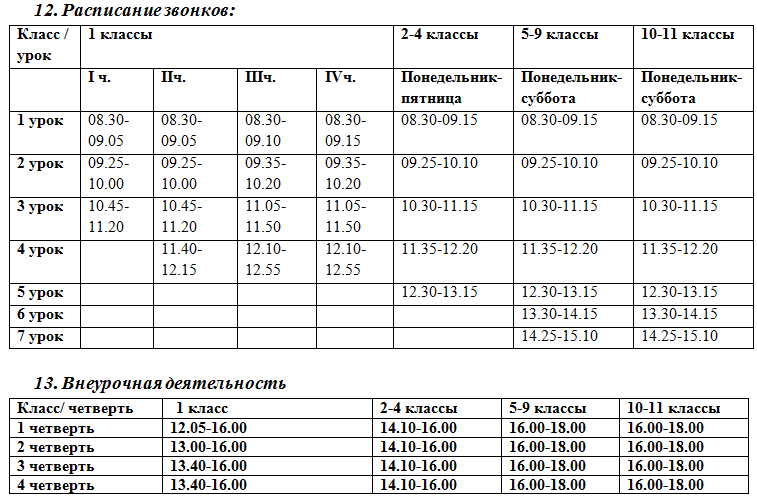 12. Расписание звонков:

| Класс / урок | 1 классы | | | | 2-4 классы | 5-9 классы | 10-11 классы |
|---|---|---|---|---|---|---|---|
| | I ч. | IIч. | IIIч. | IVч. | Понедельник-пятница | Понедельник-суббота | Понедельник-суббота |
| 1 урок | 08.30-09.05 | 08.30-09.05 | 08.30-09.10 | 08.30-09.15 | 08.30-09.15 | 08.30-09.15 | 08.30-09.15 |
| 2 урок | 09.25-10.00 | 09.25-10.00 | 09.35-10.20 | 09.35-10.20 | 09.25-10.10 | 09.25-10.10 | 09.25-10.10 |
| 3 урок | 10.45-11.20 | 10.45-11.20 | 11.05-11.50 | 11.05-11.50 | 10.30-11.15 | 10.30-11.15 | 10.30-11.15 |
| 4 урок | | 11.40-12.15 | 12.10-12.55 | 12.10-12.55 | 11.35-12.20 | 11.35-12.20 | 11.35-12.20 |
| 5 урок | | | | | 12.30-13.15 | 12.30-13.15 | 12.30-13.15 |
| 6 урок | | | | | | 13.30-14.15 | 13.30-14.15 |
| 7 урок | | | | | | 14.25-15.10 | 14.25-15.10 |

13. Внеурочная деятельность

| Класс/ четверть | 1 класс | 2-4 классы | 5-9 классы | 10-11 классы |
|---|---|---|---|---|
| 1 четверть | 12.05-16.00 | 14.10-16.00 | 16.00-18.00 | 16.00-18.00 |
| 2 четверть | 13.00-16.00 | 14.10-16.00 | 16.00-18.00 | 16.00-18.00 |
| 3 четверть | 13.40-16.00 | 14.10-16.00 | 16.00-18.00 | 16.00-18.00 |
| 4 четверть | 13.40-16.00 | 14.10-16.00 | 16.00-18.00 | 16.00-18.00 |